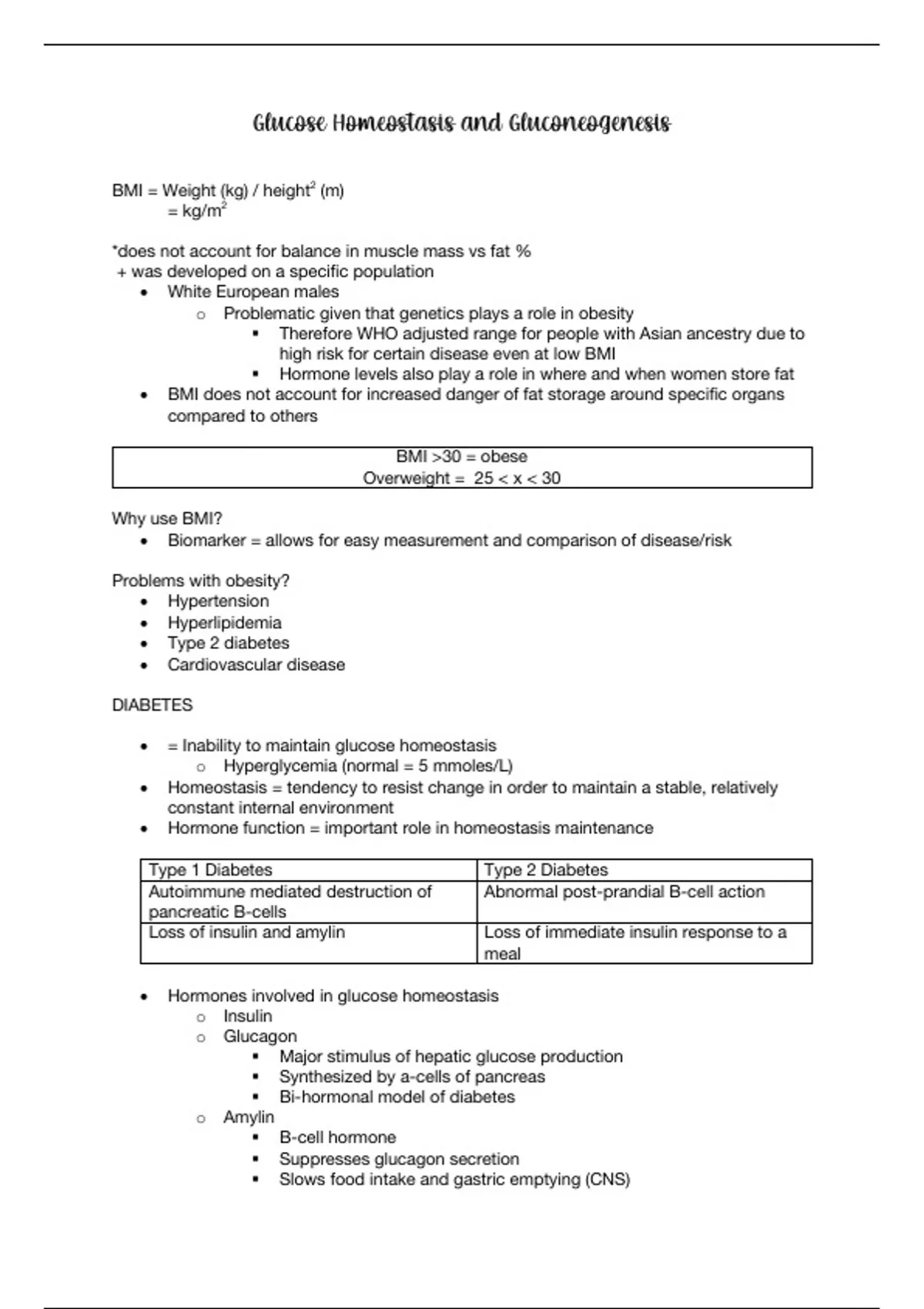 Glucose Homeostasis and Gluconeogenesis

BMI = Weight (kg) / height$^2$ (m)
= kg/m$^2$

*does not account for balance in muscle mass vs fat %
+ was developed on a specific population
- White European males
  - Problematic given that genetics plays a role in obesity
    - Therefore WHO adjusted range for people with Asian ancestry due to high risk for certain disease even at low BMI
    - Hormone levels also play a role in where and when women store fat
- BMI does not account for increased danger of fat storage around specific organs compared to others

BMI >30 = obese
Overweight = 25 < x < 30

Why use BMI?
- Biomarker = allows for easy measurement and comparison of disease/risk

Problems with obesity?
- Hypertension
- Hyperlipidemia
- Type 2 diabetes
- Cardiovascular disease

DIABETES

- = Inability to maintain glucose homeostasis
  - Hyperglycemia (normal = 5 mmoles/L)
- Homeostasis = tendency to resist change in order to maintain a stable, relatively constant internal environment
- Hormone function = important role in homeostasis maintenance

| Type 1 Diabetes | Type 2 Diabetes |
|---|---|
| Autoimmune mediated destruction of pancreatic B-cells | Abnormal post-prandial B-cell action |
| Loss of insulin and amylin | Loss of immediate insulin response to a meal |

- Hormones involved in glucose homeostasis
  - Insulin
  - Glucagon
    - Major stimulus of hepatic glucose production
    - Synthesized by a-cells of pancreas
    - Bi-hormonal model of diabetes
  - Amylin
    - B-cell hormone
    - Suppresses glucagon secretion
    - Slows food intake and gastric emptying (CNS)